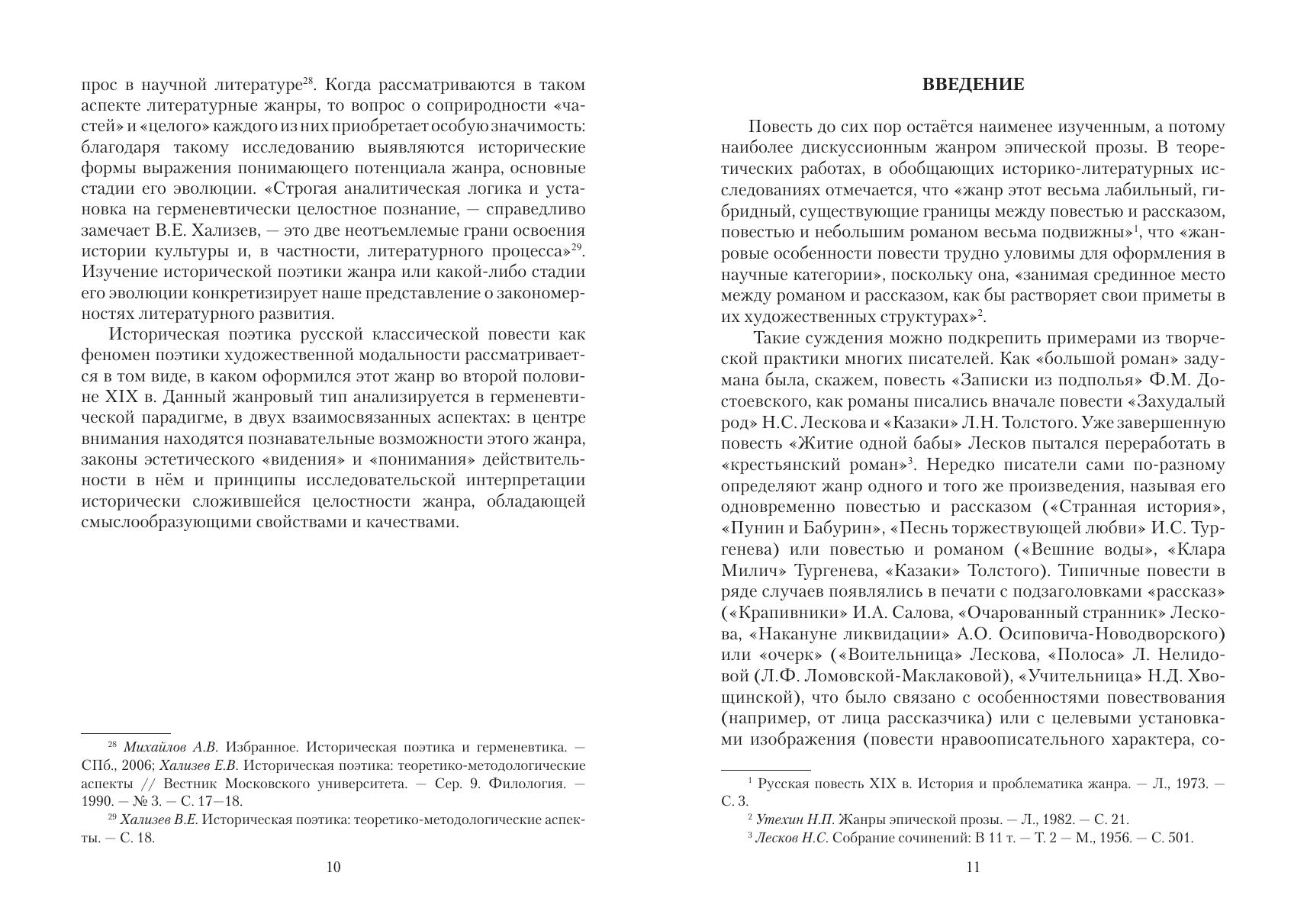 прос в научной литературе$^{28}$. Когда рассматриваются в таком аспекте литературные жанры, то вопрос о соприродности «частей» и «целого» каждого из них приобретает особую значимость: благодаря такому исследованию выявляются исторические формы выражения понимающего потенциала жанра, основные стадии его эволюции. «Строгая аналитическая логика и установка на герменевтически целостное познание, — справедливо замечает В.Е. Хализев, — это две неотъемлемые грани освоения истории культуры и, в частности, литературного процесса»$^{29}$. Изучение исторической поэтики жанра или какой-либо стадии его эволюции конкретизирует наше представление о закономерностях литературного развития.

Историческая поэтика русской классической повести как феномен поэтики художественной модальности рассматривается в том виде, в каком оформился этот жанр во второй половине XIX в. Данный жанровый тип анализируется в герменевтической парадигме, в двух взаимосвязанных аспектах: в центре внимания находятся познавательные возможности этого жанра, законы эстетического «видения» и «понимания» действительности в нём и принципы исследовательской интерпретации исторически сложившейся целостности жанра, обладающей смыслообразующими свойствами и качествами.

$^{28}$ Михайлов А.В. Избранное. Историческая поэтика и герменевтика. — СПб., 2006; Хализев Е.В. Историческая поэтика: теоретико-методологические аспекты // Вестник Московского университета. — Сер. 9. Филология. — 1990. — № 3. — С. 17—18.
$^{29}$ Хализев В.Е. Историческая поэтика: теоретико-методологические аспекты. — С. 18.

10

ВВЕДЕНИЕ

Повесть до сих пор остаётся наименее изученным, а потому наиболее дискуссионным жанром эпической прозы. В теоретических работах, в обобщающих историко-литературных исследованиях отмечается, что «жанр этот весьма лабильный, гибридный, существующие границы между повестью и рассказом, повестью и небольшим романом весьма подвижны»$^{1}$, что «жанровые особенности повести трудно уловимы для оформления в научные категории», поскольку она, «занимая срединное место между романом и рассказом, как бы растворяет свои приметы в их художественных структурах»$^{2}$.

Такие суждения можно подкрепить примерами из творческой практики многих писателей. Как «большой роман» задумана была, скажем, повесть «Записки из подполья» Ф.М. Достоевского, как романы писались вначале повести «Захудалый род» Н.С. Лескова и «Казаки» Л.Н. Толстого. Уже завершенную повесть «Житие одной бабы» Лесков пытался переработать в «крестьянский роман»$^{3}$. Нередко писатели сами по-разному определяют жанр одного и того же произведения, называя его одновременно повестью и рассказом («Странная история», «Пунин и Бабурин», «Песнь торжествующей любви» И.С. Тургенева) или повестью и романом («Вешние воды», «Клара Милич» Тургенева, «Казаки» Толстого). Типичные повести в ряде случаев появлялись в печати с подзаголовками «рассказ» («Крапивники» И.А. Салова, «Очарованный странник» Лескова, «Накануне ликвидации» А.О. Осиповича-Новодворского) или «очерк» («Воительница» Лескова, «Полоса» Л. Нелидовой (Л.Ф. Ломовской-Маклаковой), «Учительница» Н.Д. Хвощинской), что было связано с особенностями повествования (например, от лица рассказчика) или с целевыми установками изображения (повести нравоописательного характера, со-

$^{1}$ Русская повесть XIX в. История и проблематика жанра. — Л., 1973. — С. 3.
$^{2}$ Утехин Н.П. Жанры эпической прозы. — Л., 1982. — С. 21.
$^{3}$ Лесков Н.С. Собрание сочинений: В 11 т. — Т. 2 — М., 1956. — С. 501.

11